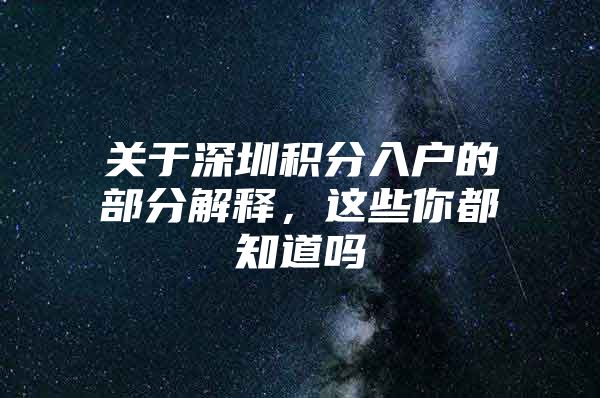 关于深圳积分入户的部分解释，这些你都知道吗